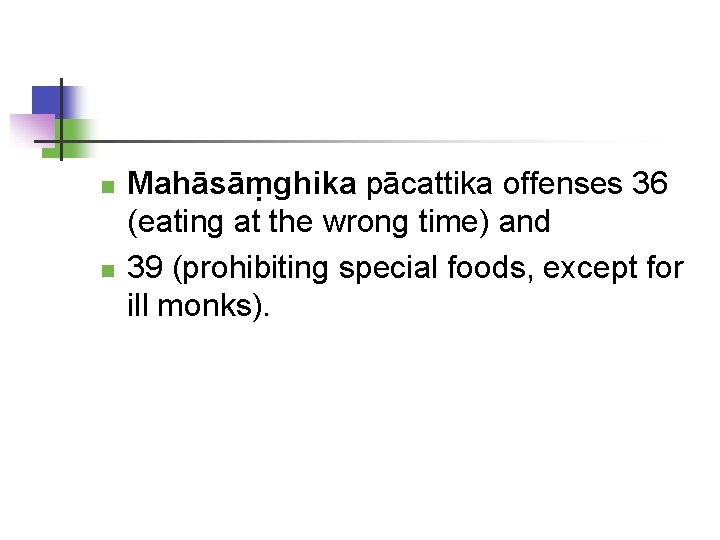 Mahāsāṃghika pācattika offenses 36 (eating at the wrong time) and

39 (prohibiting special foods, except for ill monks).